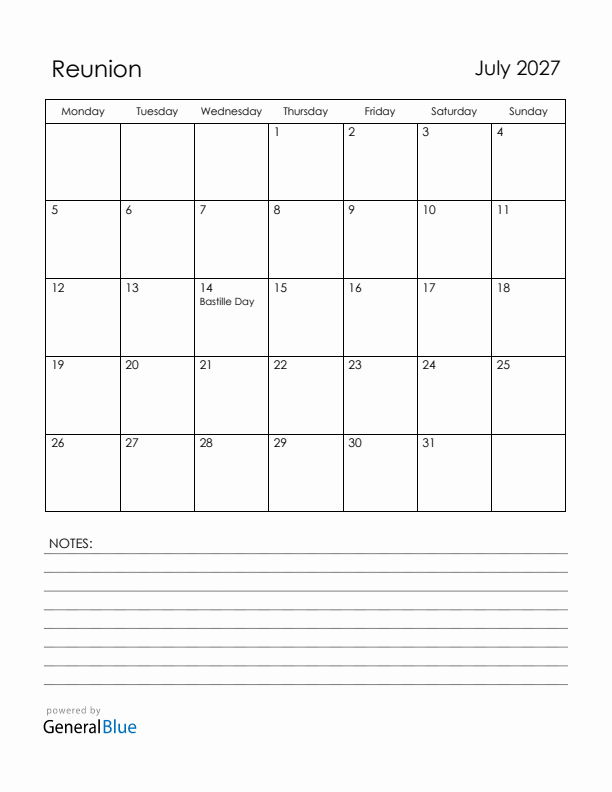 Reunion

July 2027

| Monday | Tuesday | Wednesday | Thursday | Friday | Saturday | Sunday |
|---|---|---|---|---|---|---|
| | | | 1 | 2 | 3 | 4 |
| 5 | 6 | 7 | 8 | 9 | 10 | 11 |
| 12 | 13 | 14 Bastille Day | 15 | 16 | 17 | 18 |
| 19 | 20 | 21 | 22 | 23 | 24 | 25 |
| 26 | 27 | 28 | 29 | 30 | 31 | |

NOTES:

powered by
GeneralBlue